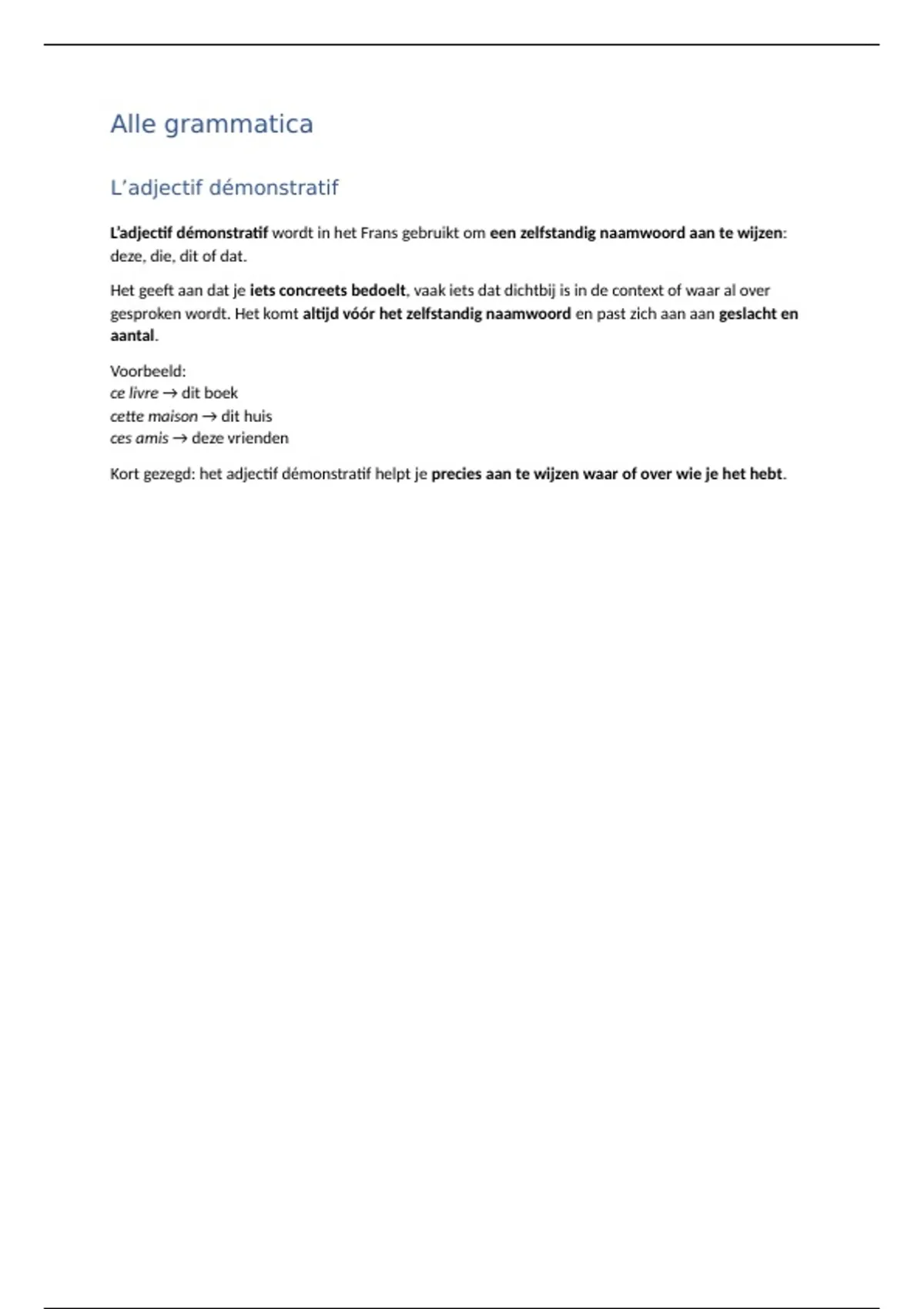 Alle grammatica

L’adjectif démonstratif

L'adjectif démonstratif wordt in het Frans gebruikt om een zelfstandig naamwoord aan te wijzen: deze, die, dit of dat.

Het geeft aan dat je iets concreets bedoelt, vaak iets dat dichtbij is in de context of waar al over gesproken wordt. Het komt altijd vóór het zelfstandig naamwoord en past zich aan aan geslacht en aantal.

Voorbeeld:
ce livre → dit boek
cette maison → dit huis
ces amis → deze vrienden

Kort gezegd: het adjectif démonstratif helpt je precies aan te wijzen waar of over wie je het hebt.